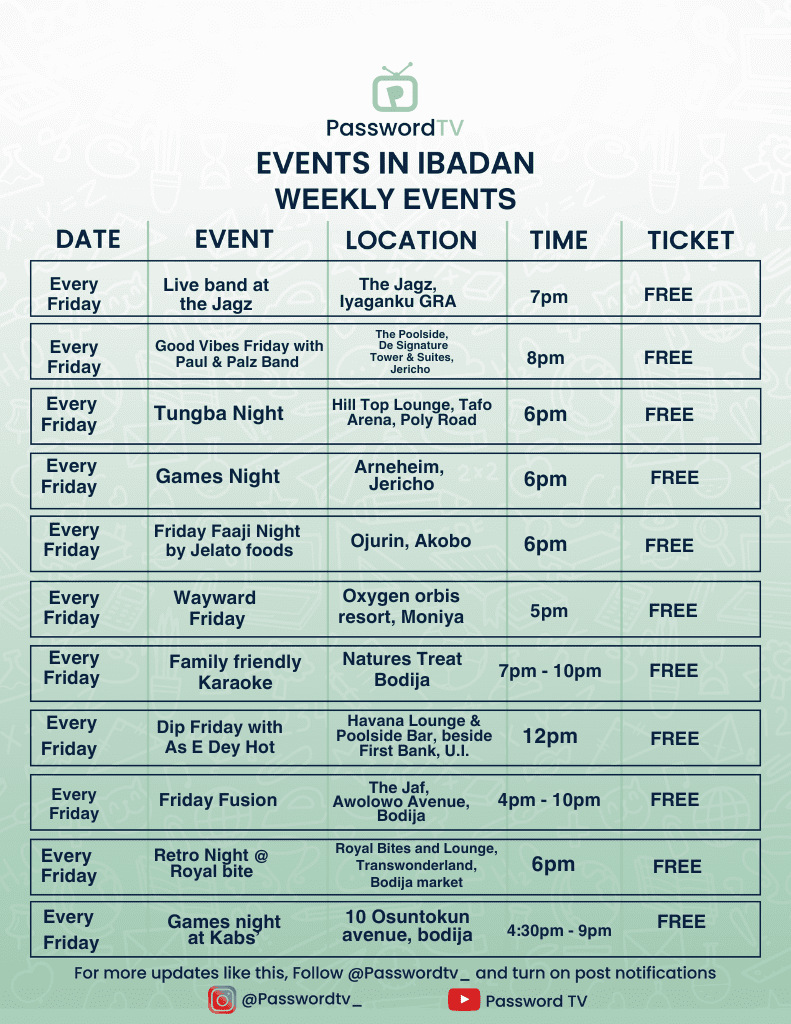 PasswordTV

EVENTS IN IBADAN
WEEKLY EVENTS

| DATE | EVENT | LOCATION | TIME | TICKET |
|---|---|---|---|---|
| Every Friday | Live band at the Jagz | The Jagz, Iyaganku GRA | 7pm | FREE |
| Every Friday | Good Vibes Friday with Paul & Palz Band | The Poolside, De Signature Tower & Suites, Jericho | 8pm | FREE |
| Every Friday | Tungba Night | Hill Top Lounge, Tafo Arena, Poly Road | 6pm | FREE |
| Every Friday | Games Night | Arneheim, Jericho | 6pm | FREE |
| Every Friday | Friday Faaji Night by Jelato foods | Ojurin, Akobo | 6pm | FREE |
| Every Friday | Wayward Friday | Oxygen orbis resort, Moniya | 5pm | FREE |
| Every Friday | Family friendly Karaoke | Natures Treat Bodija | 7pm - 10pm | FREE |
| Every Friday | Dip Friday with As E Dey Hot | Havana Lounge & Poolside Bar, beside First Bank, U.I. | 12pm | FREE |
| Every Friday | Friday Fusion | The Jaf, Awolowo Avenue, Bodija | 4pm - 10pm | FREE |
| Every Friday | Retro Night @ Royal bite | Royal Bites and Lounge, Transwonderland, Bodija market | 6pm | FREE |
| Every Friday | Games night at Kabs | 10 Osuntokun avenue, bodija | 4:30pm - 9pm | FREE |

For more updates like this, Follow @Passwordtv_ and turn on post notifications

@Passwordtv_ Password TV